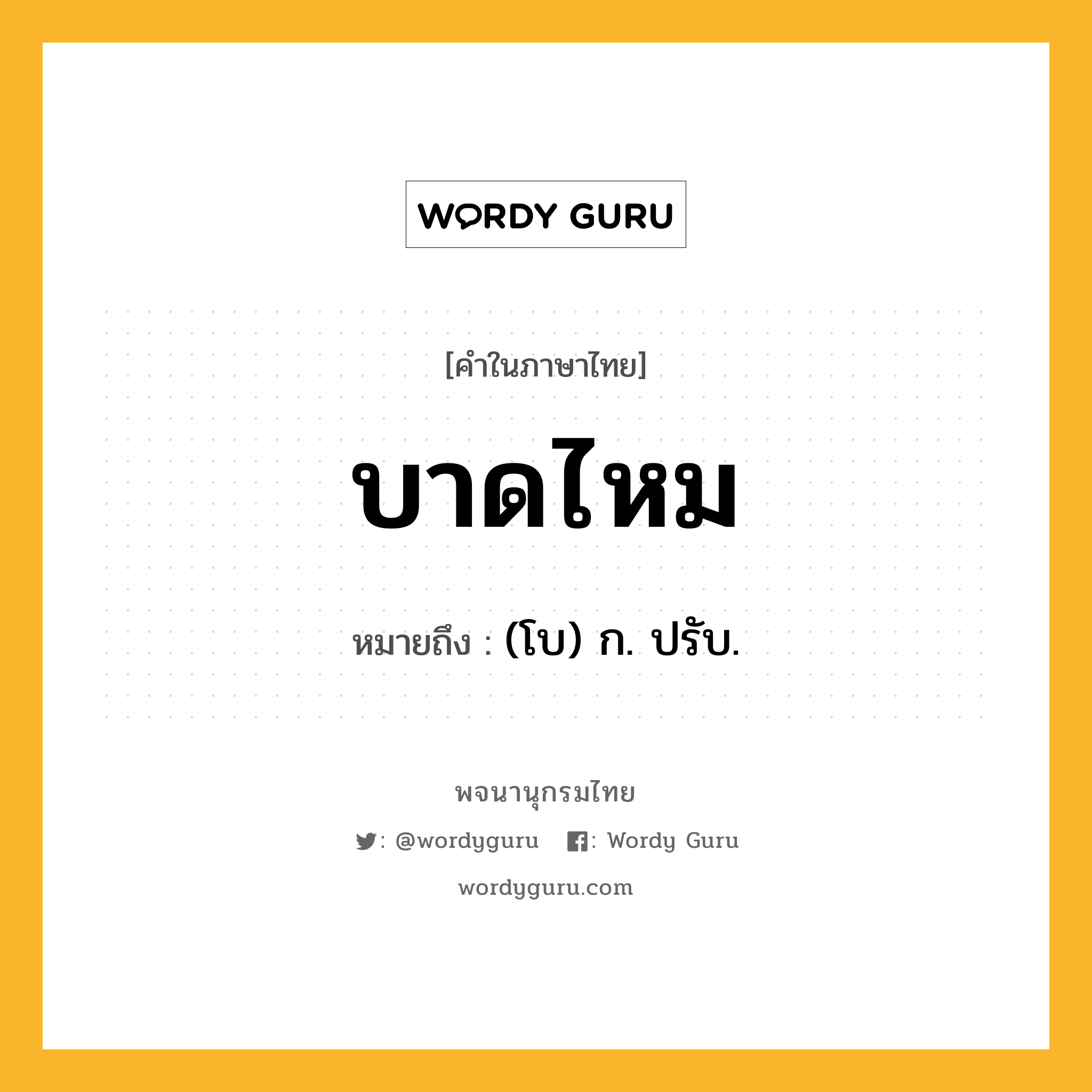 WORDY GURU

[คำในภาษาไทย]

บาดไหม

หมายถึง : (โบ) ก. ปรับ.

พจนานุกรมไทย

: @wordyguru : Wordy Guru

wordyguru.com